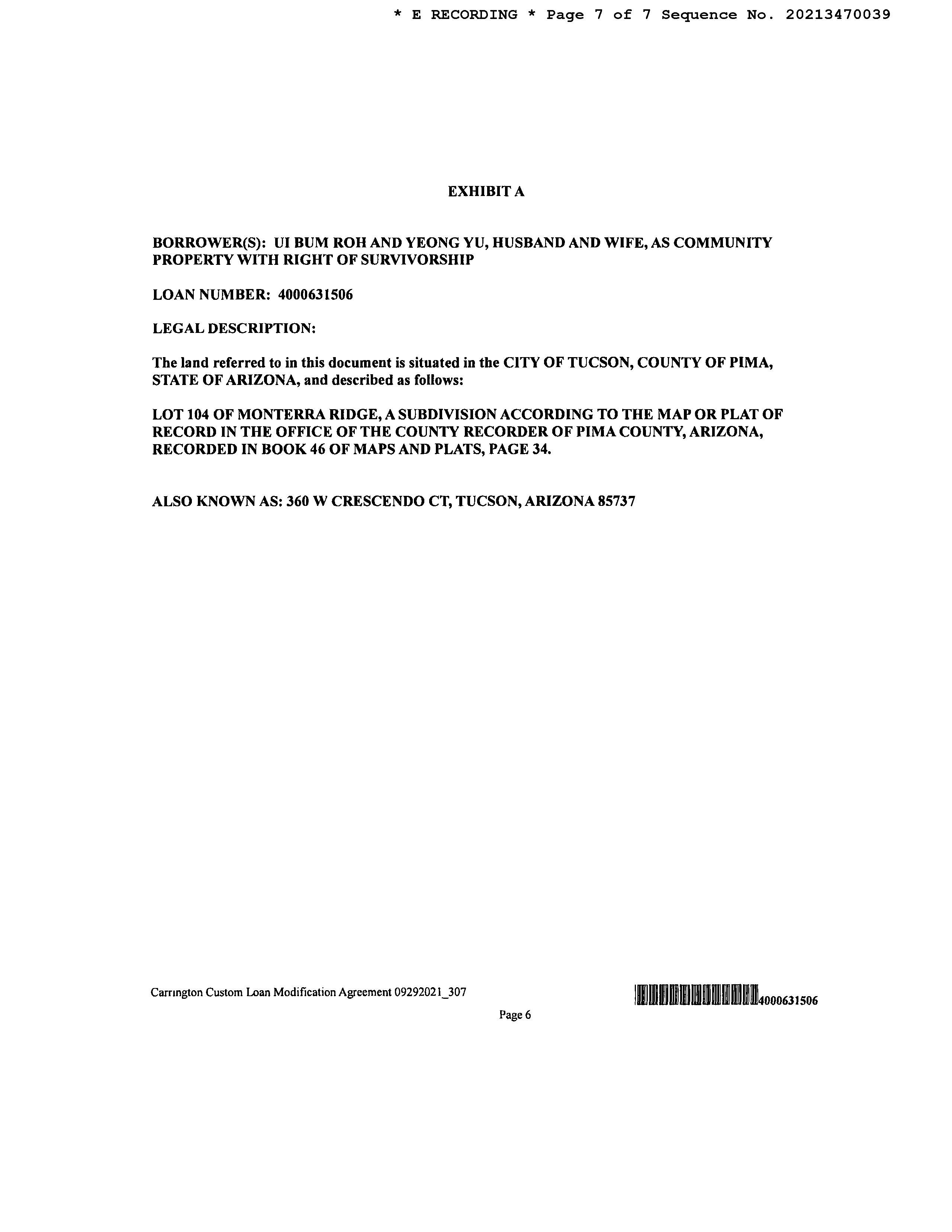 * E RECORDING * Page 7 of 7 Sequence No. 20213470039

EXHIBIT A

BORROWER(S): UI BUM ROH AND YEONG YU, HUSBAND AND WIFE, AS COMMUNITY PROPERTY WITH RIGHT OF SURVIVORSHIP

LOAN NUMBER: 4000631506

LEGAL DESCRIPTION:

The land referred to in this document is situated in the CITY OF TUCSON, COUNTY OF PIMA, STATE OF ARIZONA, and described as follows:

LOT 104 OF MONTERRA RIDGE, A SUBDIVISION ACCORDING TO THE MAP OR PLAT OF RECORD IN THE OFFICE OF THE COUNTY RECORDER OF PIMA COUNTY, ARIZONA, RECORDED IN BOOK 46 OF MAPS AND PLATS, PAGE 34.

ALSO KNOWN AS: 360 W CRESCENDO CT, TUCSON, ARIZONA 85737

Carrington Custom Loan Modification Agreement 09292021_307

4000631506

Page 6